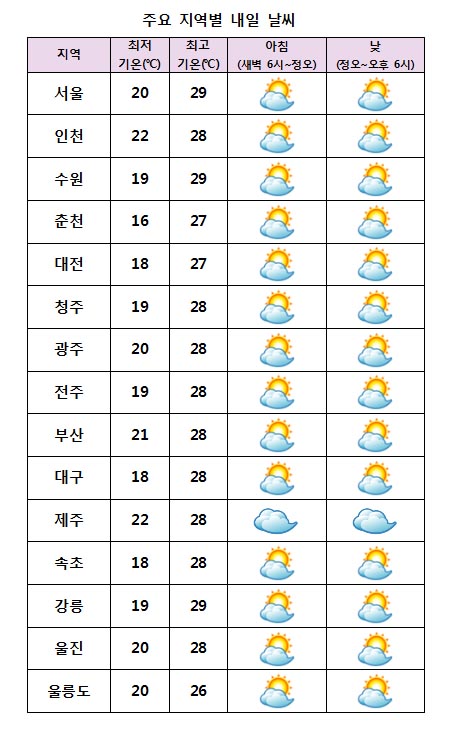 주요 지역별 내일 날씨

| 지역 | 최저 기온(℃) | 최고 기온(℃) | 아침 (새벽 6시~정오) | 낮 (정오~오후 6시) |
|---|---|---|---|---|
| 서울 | 20 | 29 | | |
| 인천 | 22 | 28 | | |
| 수원 | 19 | 29 | | |
| 춘천 | 16 | 27 | | |
| 대전 | 18 | 27 | | |
| 청주 | 19 | 28 | | |
| 광주 | 20 | 28 | | |
| 전주 | 19 | 28 | | |
| 부산 | 21 | 28 | | |
| 대구 | 18 | 28 | | |
| 제주 | 22 | 28 | | |
| 속초 | 18 | 28 | | |
| 강릉 | 19 | 29 | | |
| 울진 | 20 | 28 | | |
| 울릉도 | 20 | 26 | | |